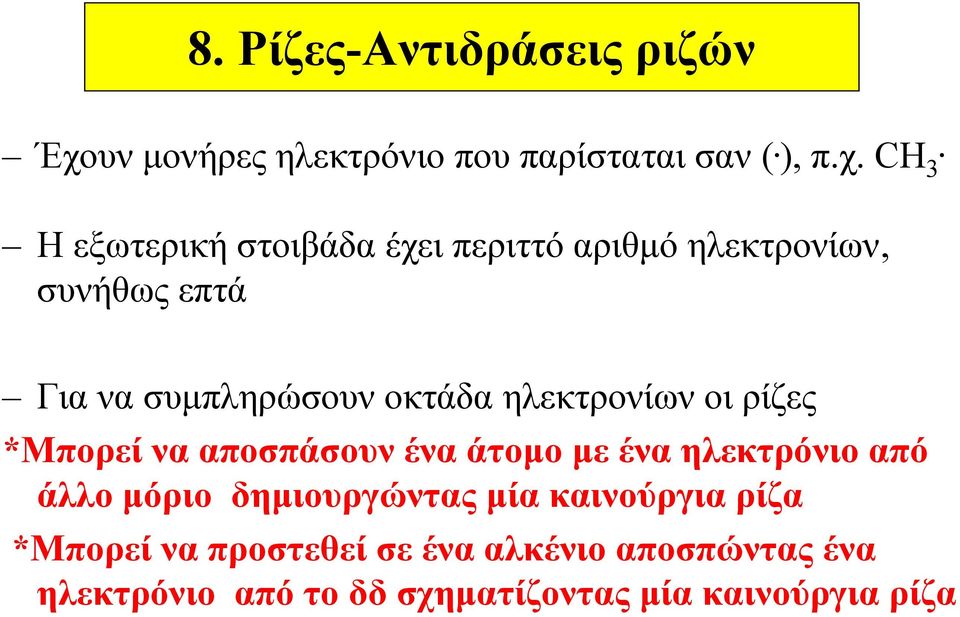 8. Ρίζες-Αντιδράσεις ριζών

– Έχουν μονήρες ηλεκτρόνιο που παρίσταται σαν (·), π.χ. $CH_3\cdot$

– Η εξωτερική στοιβάδα έχει περιττό αριθμό ηλεκτρονίων, συνήθως επτά

– Για να συμπληρώσουν οκτάδα ηλεκτρονίων οι ρίζες

*Μπορεί να αποσπάσουν ένα άτομο με ένα ηλεκτρόνιο από άλλο μόριο δημιουργώντας μία καινούργια ρίζα

*Μπορεί να προστεθεί σε ένα αλκένιο αποσπώντας ένα ηλεκτρόνιο από το δδ σχηματίζοντας μία καινούργια ρίζα